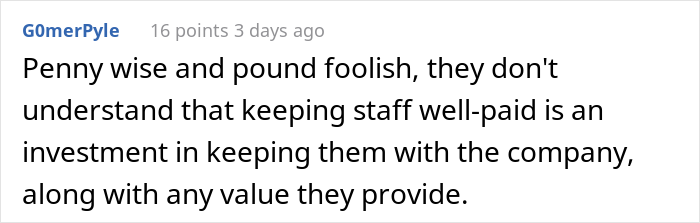 G0merPyle 16 points 3 days ago

Penny wise and pound foolish, they don't understand that keeping staff well-paid is an investment in keeping them with the company, along with any value they provide.